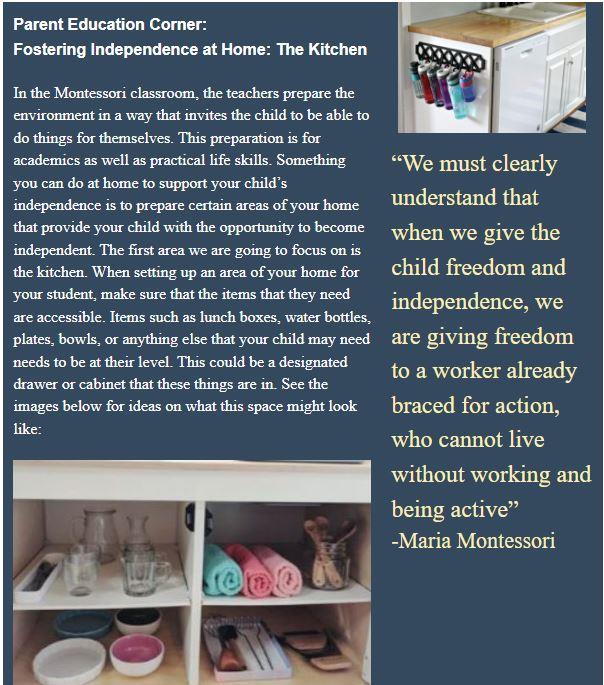 Parent Education Corner:
Fostering Independence at Home: The Kitchen

In the Montessori classroom, the teachers prepare the environment in a way that invites the child to be able to do things for themselves. This preparation is for academics as well as practical life skills. Something you can do at home to support your child's independence is to prepare certain areas of your home that provide your child with the opportunity to become independent. The first area we are going to focus on is the kitchen. When setting up an area of your home for your student, make sure that the items that they need are accessible. Items such as lunch boxes, water bottles, plates, bowls, or anything else that your child may need needs to be at their level. This could be a designated drawer or cabinet that these things are in. See the images below for ideas on what this space might look like:

"We must clearly understand that when we give the child freedom and independence, we are giving freedom to a worker already braced for action, who cannot live without working and being active"
-Maria Montessori